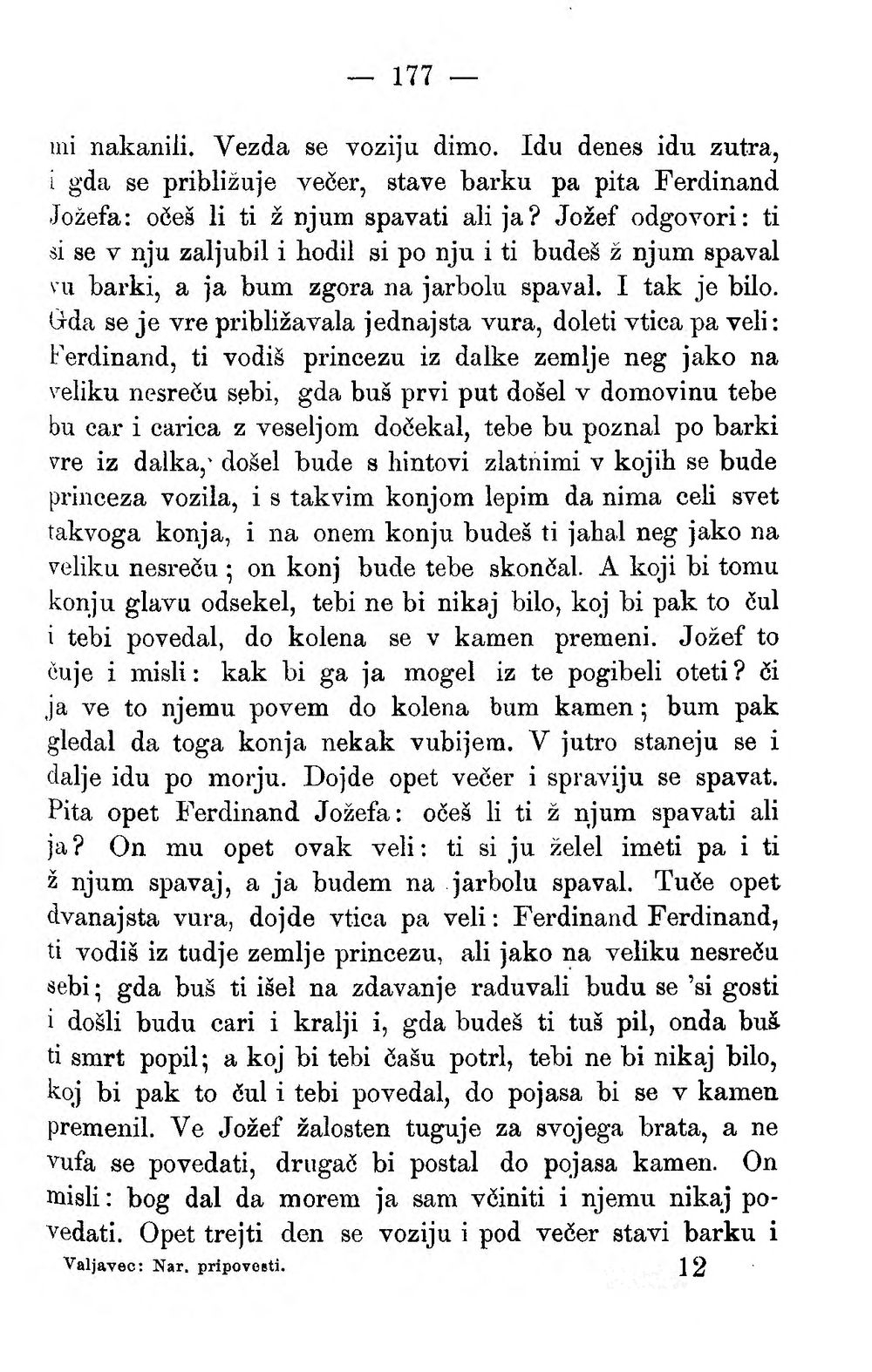 — 177 —

mi nakanili. Vezda se voziju dimo. Idu denes idu zutra, i gda se približuje večer, stave barku pa pita Ferdinand Jožefa: očeš li ti ž njum spavati ali ja? Jožef odgovori: ti si se v nju zaljubil i hodil si po nju i ti budeš ž njum spaval vu barki, a ja bum zgora na jarbolu spaval. I tak je bilo. Gda se je vre približavala jednajsta vura, doleti vtica pa veli: Ferdinand, ti vodiš princezu iz dalke zemlje neg jako na veliku nesreču sebi, gda buš prvi put došel v domovinu tebe bu car i carica z veseljom dočekal, tebe bu poznal po barki vre iz dalka, došel bude s hintovi zlatnimi v kojih se bude princeza vozila, i s takvim konjom lepim da nima celi svet takvoga konja, i na onem konju budeš ti jahal neg jako na veliku nesreču; on konj bude tebe skončal. A koji bi tomu konju glavu odsekel, tebi ne bi nikaj bilo, koj bi pak to čul i tebi povedal, do kolena se v kamen premeni. Jožef to čuje i misli: kak bi ga ja mogel iz te pogibeli oteti? či ja ve to njemu povem do kolena bum kamen; bum pak gledal da toga konja nekak vubijem. V jutro staneju se i dalje idu po morju. Dojde opet večer i spraviju se spavat. Pita opet Ferdinand Jožefa: očeš li ti ž njum spavati ali ja? On mu opet ovak veli: ti si ju želel imeti pa i ti ž njum spavaj, a ja budem na jarbolu spaval. Tuče opet dvanajsta vura, dojde vtica pa veli: Ferdinand Ferdinand, ti vodiš iz tudje zemlje princezu, ali jako na veliku nesreču sebi; gda buš ti išel na zdavanje raduvali budu se 'si gosti i došli budu cari i kralji i, gda budeš ti tuš pil, onda buš ti smrt popil; a koj bi tebi čašu potrl, tebi ne bi nikaj bilo, koj bi pak to čul i tebi povedal, do pojasa bi se v kamen premenil. Ve Jožef žalosten tuguje za svojega brata, a ne vufa se povedati, drugač bi postal do pojasa kamen. On misli: bog dal da morem ja sam včiniti i njemu nikaj povedati. Opet trejti den se voziju i pod večer stavi barku i

Valjavec: Nar. pripovesti. 12